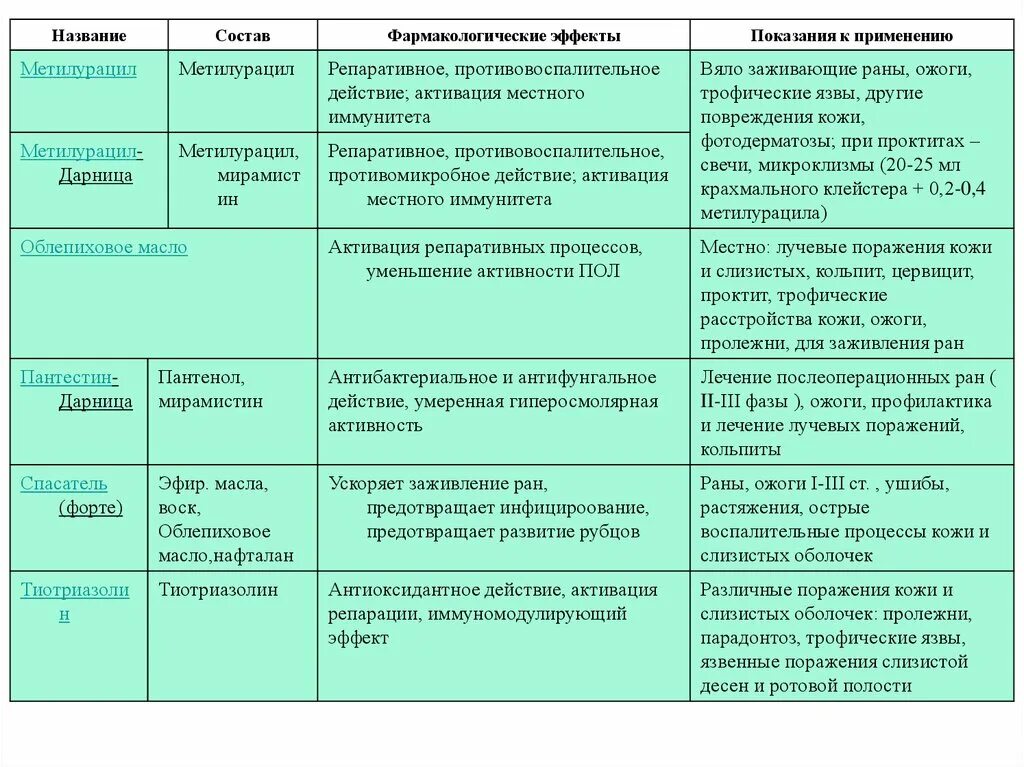 | Название | Состав | Фармакологические эффекты | Показания к применению |
|---|---|---|---|
| Метилурацил | Метилурацил | Репаративное, противовоспалительное действие; активация местного иммунитета | Вяло заживающие раны, ожоги, трофические язвы, другие повреждения кожи, фотодерматозы; при проктитах – свечи, микроклизмы (20-25 мл крахмального клейстера + 0,2-0,4 метилурацила) |
| Метилурацил-Дарница | Метилурацил, мирамистин | Репаративное, противовоспалительное, противомикробное действие; активация местного иммунитета | |
| Облепиховое масло | | Активация репаративных процессов, уменьшение активности ПОЛ | Местно: лучевые поражения кожи и слизистых, кольпит, цервицит, проктит, трофические расстройства кожи, ожоги, пролежни, для заживления ран |
| Пантестин-Дарница | Пантенол, мирамистин | Антибактериальное и антифунгальное действие, умеренная гиперосмолярная активность | Лечение послеоперационных ран ( II-III фазы ), ожоги, профилактика и лечение лучевых поражений, кольпиты |
| Спасатель (форте) | Эфир. масла, воск, Облепиховое масло,нафталан | Ускоряет заживление ран, предотвращает инфицироование, предотвращает развитие рубцов | Раны, ожоги I-III ст. , ушибы, растяжения, острые воспалительные процессы кожи и слизистых оболочек |
| Тиотриазолин | Тиотриазолин | Антиоксидантное действие, активация репарации, иммуномодулирующий эффект | Различные поражения кожи и слизистых оболочек: пролежни, парадонтоз, трофические язвы, язвенные поражения слизистой десен и ротовой полости |